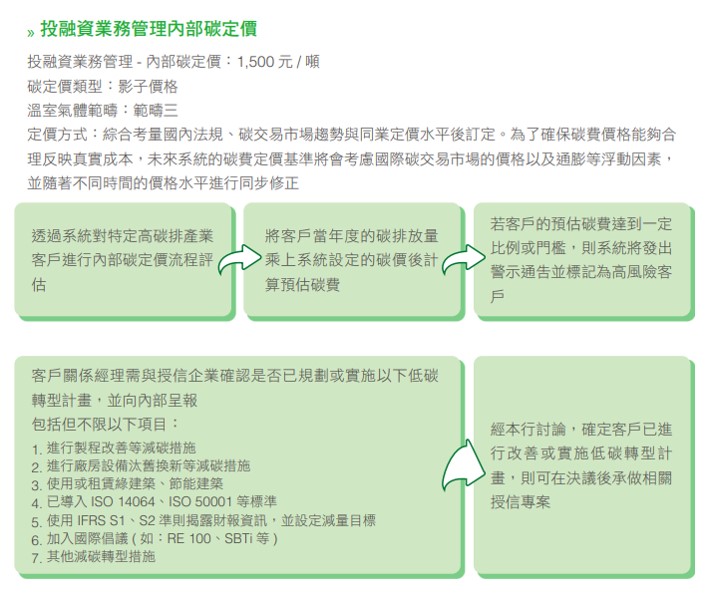 » 投融資業務管理內部碳定價

投融資業務管理 - 內部碳定價：1,500 元 / 噸
碳定價類型：影子價格
溫室氣體範疇：範疇三
定價方式：綜合考量國內法規、碳交易市場趨勢與同業定價水平後訂定。為了確保碳費價格能夠合理反映真實成本，未來系統的碳費定價基準將會考慮國際碳交易市場的價格以及通膨等浮動因素，並隨著不同時間的價格水平進行同步修正

透過系統對特定高碳排產業客戶進行內部碳定價流程評估

將客戶當年度的碳排放量乘上系統設定的碳價後計算預估碳費

若客戶的預估碳費達到一定比例或門檻，則系統將發出警示通告並標記為高風險客戶

客戶關係經理需與授信企業確認是否已規劃或實施以下低碳轉型計畫，並向內部呈報
包括但不限以下項目：
1. 進行製程改善等減碳措施
2. 進行廠房設備汰舊換新等減碳措施
3. 使用或租賃綠建築、節能建築
4. 已導入 ISO 14064、ISO 50001 等標準
5. 使用 IFRS S1、S2 準則揭露財報資訊，並設定減量目標
6. 加入國際倡議 ( 如：RE 100、SBTi 等 )
7. 其他減碳轉型措施

經本行討論，確定客戶已進行改善或實施低碳轉型計畫，則可在決議後承做相關授信專案